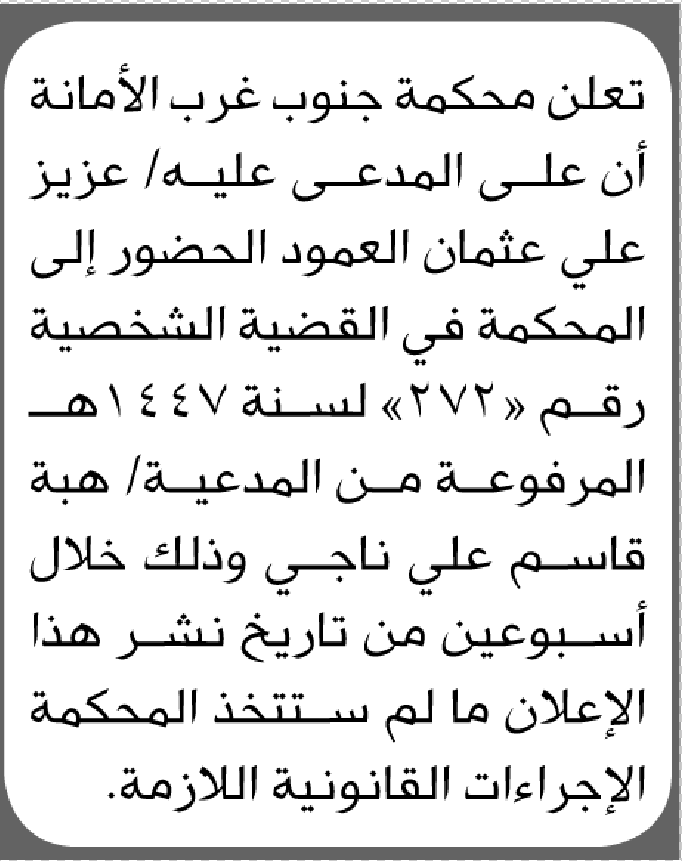 تعلن محكمة جنوب غرب الأمانة أن على المدعى عليه/ عزيز علي عثمان العمود الحضور إلى المحكمة في القضية الشخصية رقم «٢٧٢» لسنة ١٤٤٧هـ المرفوعة من المدعية/ هبة قاسم علي ناجي وذلك خلال أسبوعين من تاريخ نشر هذا الإعلان ما لم ستتخذ المحكمة الإجراءات القانونية اللازمة.